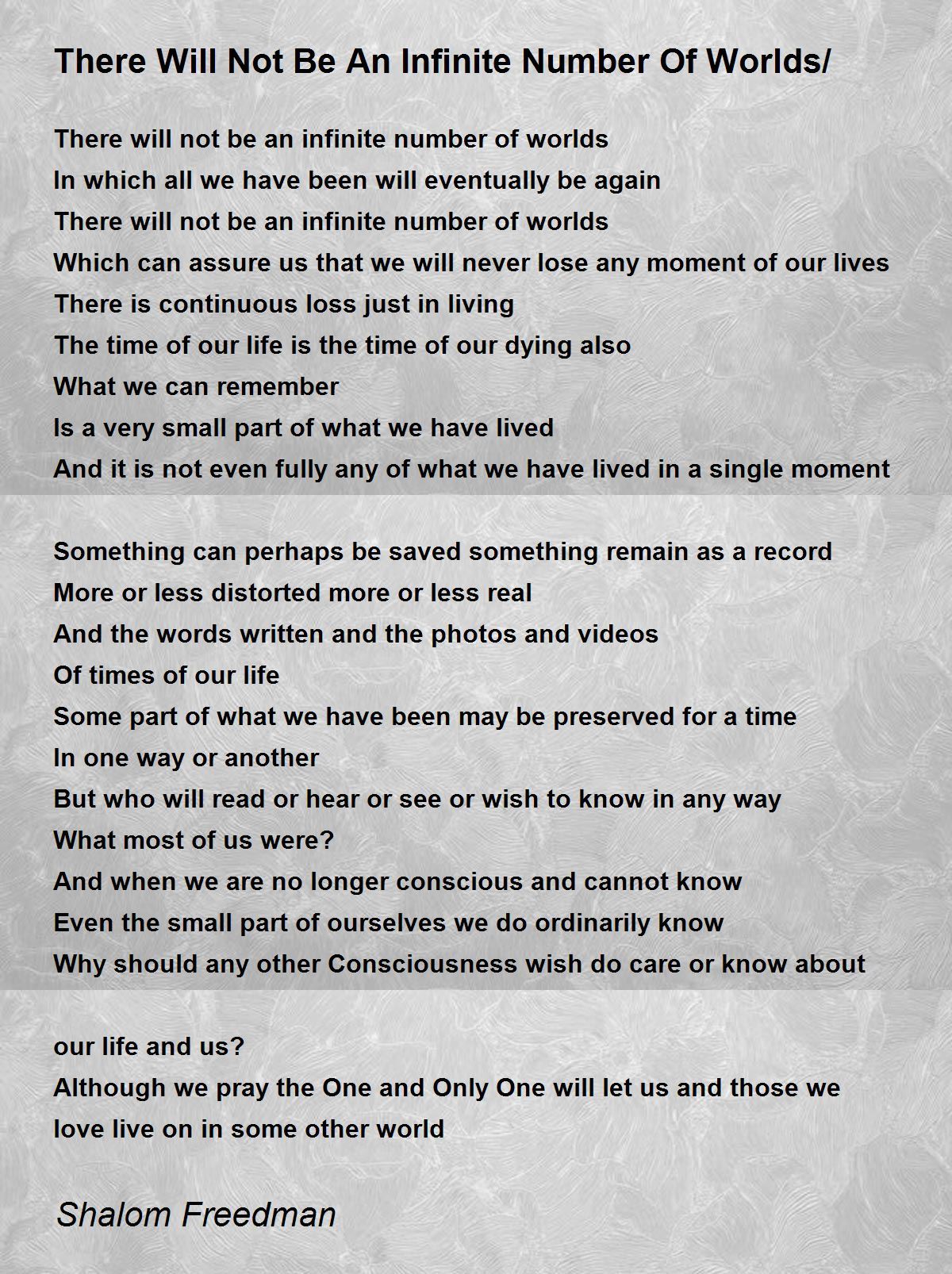 There Will Not Be An Infinite Number Of Worlds/

There will not be an infinite number of worlds
In which all we have been will eventually be again
There will not be an infinite number of worlds
Which can assure us that we will never lose any moment of our lives
There is continuous loss just in living
The time of our life is the time of our dying also
What we can remember
Is a very small part of what we have lived
And it is not even fully any of what we have lived in a single moment

Something can perhaps be saved something remain as a record
More or less distorted more or less real
And the words written and the photos and videos
Of times of our life
Some part of what we have been may be preserved for a time
In one way or another
But who will read or hear or see or wish to know in any way
What most of us were?
And when we are no longer conscious and cannot know
Even the small part of ourselves we do ordinarily know
Why should any other Consciousness wish do care or know about

our life and us?
Although we pray the One and Only One will let us and those we love live on in some other world

Shalom Freedman